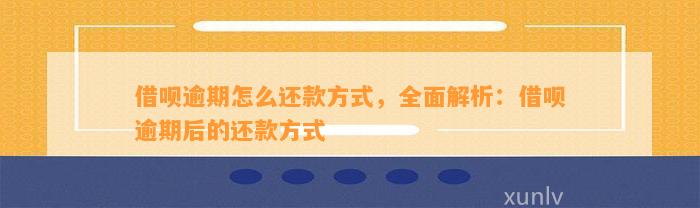 借呗逾期怎么还款方式，全面解析：借呗逾期后的还款方式

xunlv